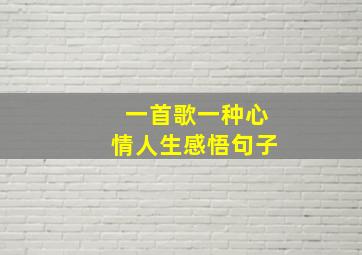 一首歌一种心
情人生感悟句子